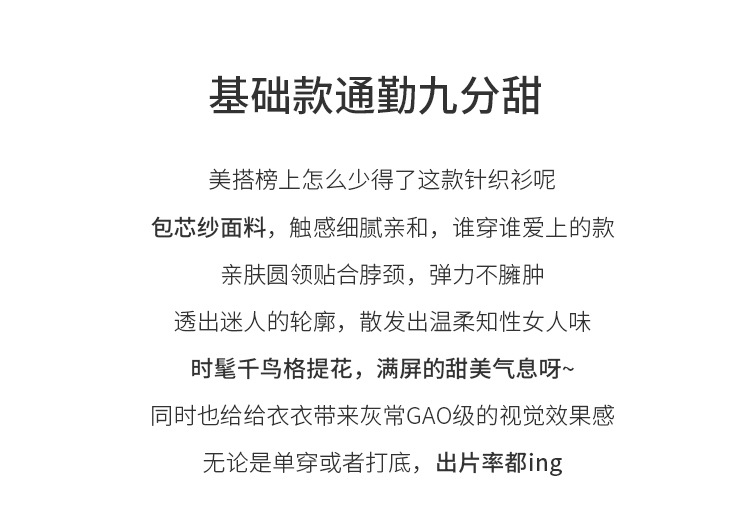 基础款通勤九分甜

美搭榜上怎么少得了这款针织衫呢

包芯纱面料，触感细腻亲和，谁穿谁爱上的款

亲肤圆领贴合脖颈，弹力不臃肿

透出迷人的轮廓，散发出温柔知性女人味

时髦千鸟格提花，满屏的甜美气息呀~

同时也给给衣衣带来灰常GAO级的视觉效果感

无论是单穿或者打底，出片率都ing